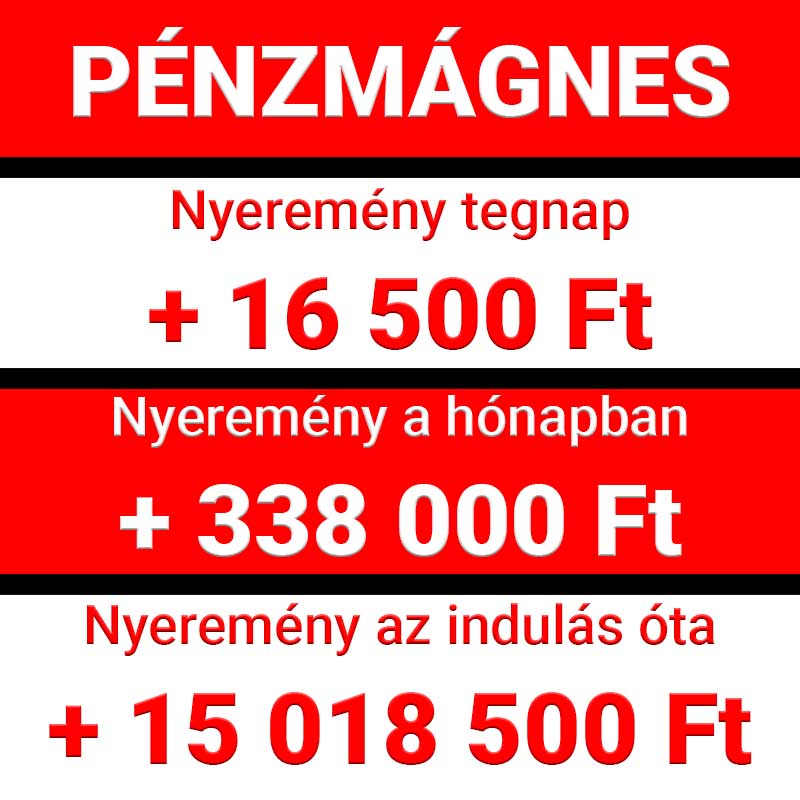 PÉNZMÁGNES

Nyeremény tegnap

+ 16 500 Ft

Nyeremény a hónapban

+ 338 000 Ft

Nyeremény az indulás óta

+ 15 018 500 Ft